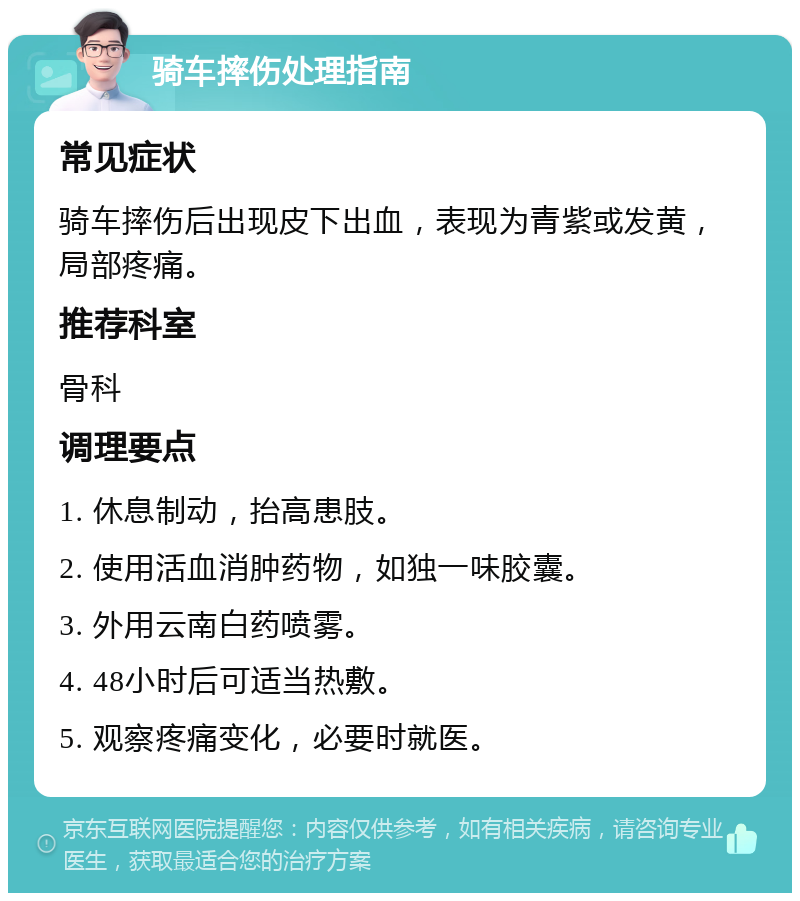 骑车摔伤处理指南

常见症状

骑车摔伤后出现皮下出血，表现为青紫或发黄，局部疼痛。

推荐科室

骨科

调理要点

1. 休息制动，抬高患肢。

2. 使用活血消肿药物，如独一味胶囊。

3. 外用云南白药喷雾。

4. 48小时后可适当热敷。

5. 观察疼痛变化，必要时就医。

京东互联网医院提醒您：内容仅供参考，如有相关疾病，请咨询专业医生，获取最适合您的治疗方案